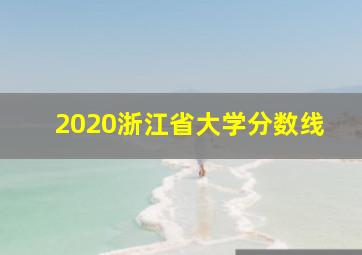 2020浙江省大学分数线